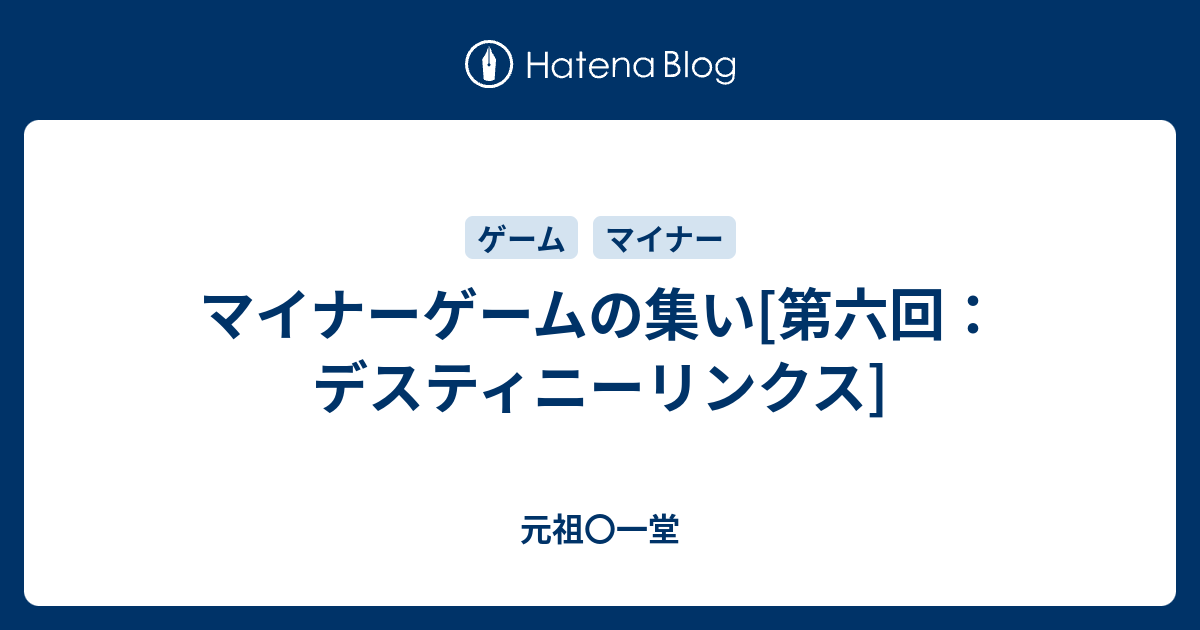 Hatena Blog

ゲーム マイナー

マイナーゲームの集い[第六回：デスティニーリンクス]

元祖〇一堂